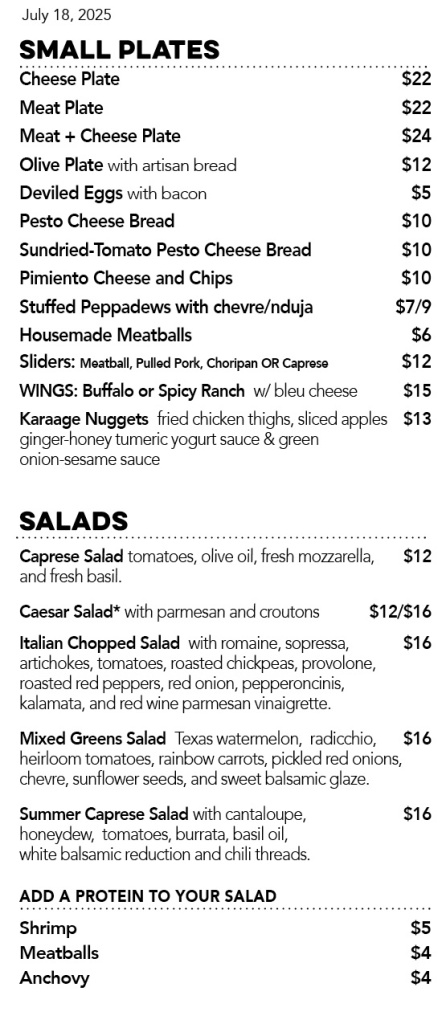 July 18, 2025

SMALL PLATES

Cheese Plate $22
Meat Plate $22
Meat + Cheese Plate $24
Olive Plate with artisan bread $12
Deviled Eggs with bacon $5
Pesto Cheese Bread $10
Sundried-Tomato Pesto Cheese Bread $10
Pimiento Cheese and Chips $10
Stuffed Peppadews with chevre/nduja $7/9
Housemade Meatballs $6
Sliders: Meatball, Pulled Pork, Choripan OR Caprese $12
WINGS: Buffalo or Spicy Ranch w/ bleu cheese $15
Karaage Nuggets fried chicken thighs, sliced apples ginger-honey tumeric yogurt sauce & green onion-sesame sauce $13

SALADS

Caprese Salad tomatoes, olive oil, fresh mozzarella, and fresh basil. $12

Caesar Salad* with parmesan and croutons $12/$16

Italian Chopped Salad with romaine, sopressa, artichokes, tomatoes, roasted chickpeas, provolone, roasted red peppers, red onion, pepperoncinis, kalamata, and red wine parmesan vinaigrette. $16

Mixed Greens Salad Texas watermelon, radicchio, heirloom tomatoes, rainbow carrots, pickled red onions, chevre, sunflower seeds, and sweet balsamic glaze. $16

Summer Caprese Salad with cantaloupe, honeydew, tomatoes, burrata, basil oil, white balsamic reduction and chili threads. $16

ADD A PROTEIN TO YOUR SALAD

Shrimp $5
Meatballs $4
Anchovy $4